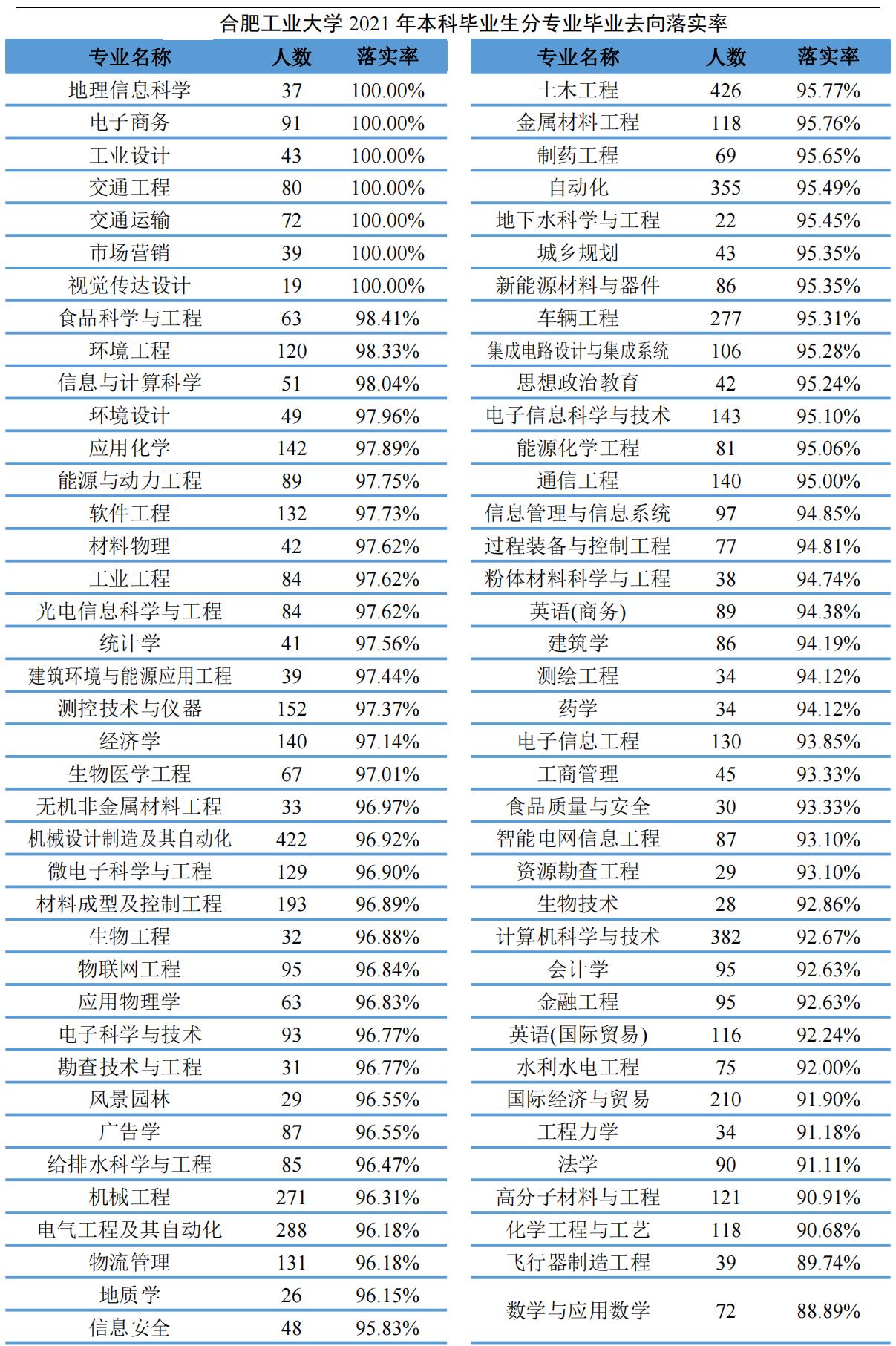 合肥工业大学 2021 年本科毕业生分专业毕业去向落实率

| 专业名称 | 人数 | 落实率 |
|---|---|---|
| 地理信息科学 | 37 | 100.00% |
| 电子商务 | 91 | 100.00% |
| 工业设计 | 43 | 100.00% |
| 交通工程 | 80 | 100.00% |
| 交通运输 | 72 | 100.00% |
| 市场营销 | 39 | 100.00% |
| 视觉传达设计 | 19 | 100.00% |
| 食品科学与工程 | 63 | 98.41% |
| 环境工程 | 120 | 98.33% |
| 信息与计算科学 | 51 | 98.04% |
| 环境设计 | 49 | 97.96% |
| 应用化学 | 142 | 97.89% |
| 能源与动力工程 | 89 | 97.75% |
| 软件工程 | 132 | 97.73% |
| 材料物理 | 42 | 97.62% |
| 工业工程 | 84 | 97.62% |
| 光电信息科学与工程 | 84 | 97.62% |
| 统计学 | 41 | 97.56% |
| 建筑环境与能源应用工程 | 39 | 97.44% |
| 测控技术与仪器 | 152 | 97.37% |
| 经济学 | 140 | 97.14% |
| 生物医学工程 | 67 | 97.01% |
| 无机非金属材料工程 | 33 | 96.97% |
| 机械设计制造及其自动化 | 422 | 96.92% |
| 微电子科学与工程 | 129 | 96.90% |
| 材料成型及控制工程 | 193 | 96.89% |
| 生物工程 | 32 | 96.88% |
| 物联网工程 | 95 | 96.84% |
| 应用物理学 | 63 | 96.83% |
| 电子科学与技术 | 93 | 96.77% |
| 勘查技术与工程 | 31 | 96.77% |
| 风景园林 | 29 | 96.55% |
| 广告学 | 87 | 96.55% |
| 给排水科学与工程 | 85 | 96.47% |
| 机械工程 | 271 | 96.31% |
| 电气工程及其自动化 | 288 | 96.18% |
| 物流管理 | 131 | 96.18% |
| 地质学 | 26 | 96.15% |
| 信息安全 | 48 | 95.83% |

| 专业名称 | 人数 | 落实率 |
|---|---|---|
| 土木工程 | 426 | 95.77% |
| 金属材料工程 | 118 | 95.76% |
| 制药工程 | 69 | 95.65% |
| 自动化 | 355 | 95.49% |
| 地下水科学与工程 | 22 | 95.45% |
| 城乡规划 | 43 | 95.35% |
| 新能源材料与器件 | 86 | 95.35% |
| 车辆工程 | 277 | 95.31% |
| 集成电路设计与集成系统 | 106 | 95.28% |
| 思想政治教育 | 42 | 95.24% |
| 电子信息科学与技术 | 143 | 95.10% |
| 能源化学工程 | 81 | 95.06% |
| 通信工程 | 140 | 95.00% |
| 信息管理与信息系统 | 97 | 94.85% |
| 过程装备与控制工程 | 77 | 94.81% |
| 粉体材料科学与工程 | 38 | 94.74% |
| 英语(商务) | 89 | 94.38% |
| 建筑学 | 86 | 94.19% |
| 测绘工程 | 34 | 94.12% |
| 药学 | 34 | 94.12% |
| 电子信息工程 | 130 | 93.85% |
| 工商管理 | 45 | 93.33% |
| 食品质量与安全 | 30 | 93.33% |
| 智能电网信息工程 | 87 | 93.10% |
| 资源勘查工程 | 29 | 93.10% |
| 生物技术 | 28 | 92.86% |
| 计算机科学与技术 | 382 | 92.67% |
| 会计学 | 95 | 92.63% |
| 金融工程 | 95 | 92.63% |
| 英语(国际贸易) | 116 | 92.24% |
| 水利水电工程 | 75 | 92.00% |
| 国际经济与贸易 | 210 | 91.90% |
| 工程力学 | 34 | 91.18% |
| 法学 | 90 | 91.11% |
| 高分子材料与工程 | 121 | 90.91% |
| 化学工程与工艺 | 118 | 90.68% |
| 飞行器制造工程 | 39 | 89.74% |
| 数学与应用数学 | 72 | 88.89% |